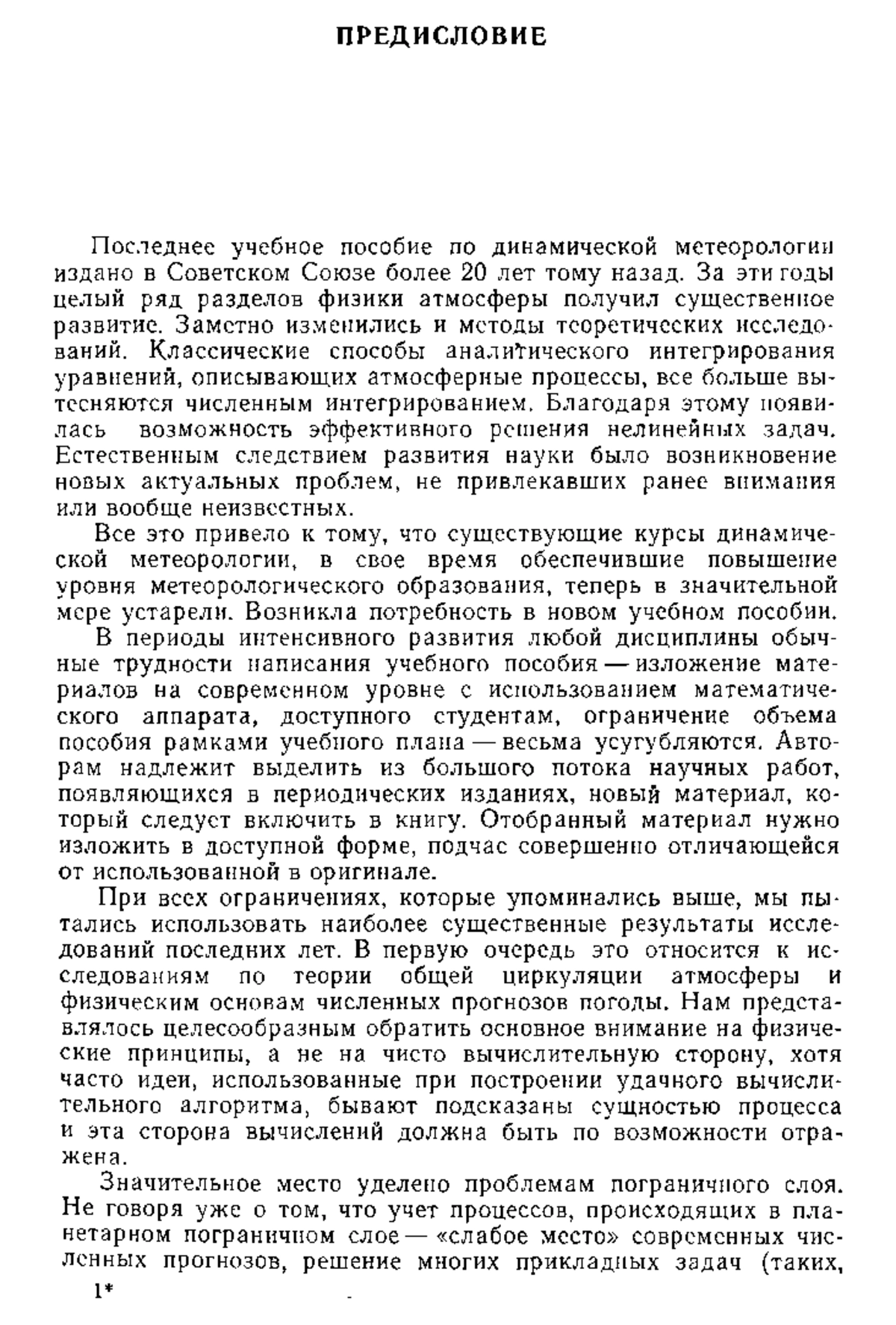 ПРЕДИСЛОВИЕ

Последнее учебное пособие по динамической метеорологии издано в Советском Союзе более 20 лет тому назад. За эти годы целый ряд разделов физики атмосферы получил существенное развитие. Заметно изменились и методы теоретических исследований. Классические способы аналитического интегрирования уравнений, описывающих атмосферные процессы, все больше вытесняются численным интегрированием. Благодаря этому появилась возможность эффективного решения нелинейных задач. Естественным следствием развития науки было возникновение новых актуальных проблем, не привлекавших ранее внимания или вообще неизвестных.

Все это привело к тому, что существующие курсы динамической метеорологии, в свое время обеспечившие повышение уровня метеорологического образования, теперь в значительной мере устарели. Возникла потребность в новом учебном пособии.

В периоды интенсивного развития любой дисциплины обычные трудности написания учебного пособия — изложение материалов на современном уровне с использованием математического аппарата, доступного студентам, ограничение объема пособия рамками учебного плана — весьма усугубляются. Авторам надлежит выделить из большого потока научных работ, появляющихся в периодических изданиях, новый материал, который следует включить в книгу. Отобранный материал нужно изложить в доступной форме, подчас совершенно отличающейся от использованной в оригинале.

При всех ограничениях, которые упоминались выше, мы пытались использовать наиболее существенные результаты исследований последних лет. В первую очередь это относится к исследованиям по теории общей циркуляции атмосферы и физическим основам численных прогнозов погоды. Нам представлялось целесообразным обратить основное внимание на физические принципы, а не на чисто вычислительную сторону, хотя часто идеи, использованные при построении удачного вычислительного алгоритма, бывают подсказаны сущностью процесса и эта сторона вычислений должна быть по возможности отражена.

Значительное место уделено проблемам пограничного слоя. Не говоря уже о том, что учет процессов, происходящих в планетарном пограничном слое — «слабое место» современных численных прогнозов, решение многих прикладных задач (таких,

1*